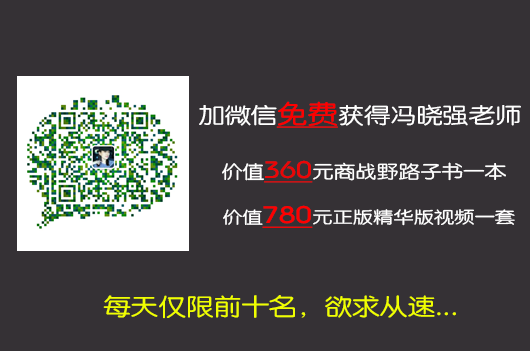 加微信免费获得冯晓强老师

价值360元商战野路子书一本

价值780元正版精华版视频一套

每天仅限前十名，欲求从速...